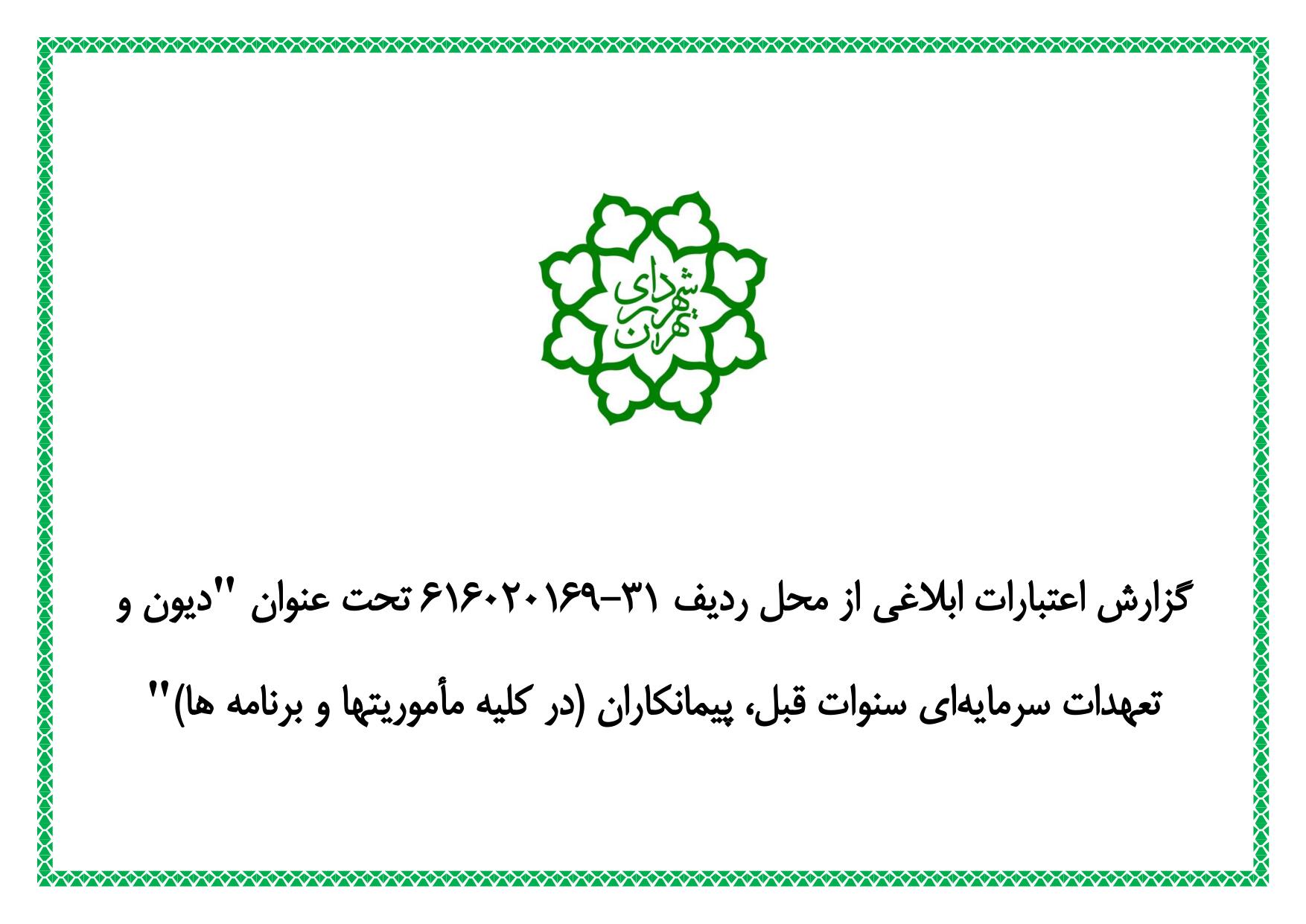 شهرداری تهران

گزارش اعتبارات ابلاغی از محل ردیف ۳۱-۶۱۶۰۲۰۱۶۹ تحت عنوان "دیون و تعهدات سرمایه‌ای سنوات قبل، پیمانکاران (در کلیه مأموریتها و برنامه ها)"